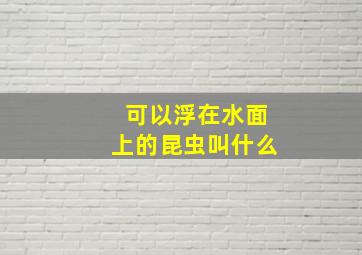 可以浮在水面上的昆虫叫什么